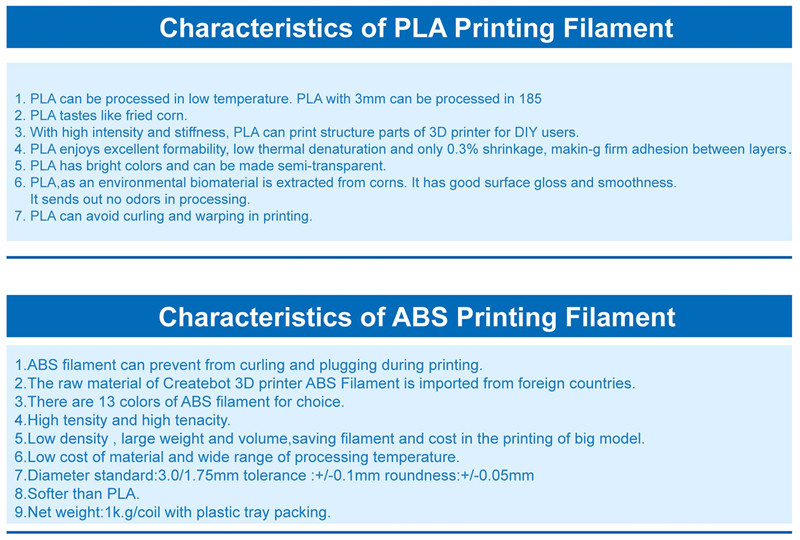 Characteristics of PLA Printing Filament

1. PLA can be processed in low temperature. PLA with 3mm can be processed in 185
2. PLA tastes like fried corn.
3. With high intensity and stiffness, PLA can print structure parts of 3D printer for DIY users.
4. PLA enjoys excellent formability, low thermal denaturation and only 0.3% shrinkage, makin-g firm adhesion between layers.
5. PLA has bright colors and can be made semi-transparent.
6. PLA,as an environmental biomaterial is extracted from corns. It has good surface gloss and smoothness. It sends out no odors in processing.
7. PLA can avoid curling and warping in printing.

Characteristics of ABS Printing Filament

1.ABS filament can prevent from curling and plugging during printing.
2.The raw material of Createbot 3D printer ABS Filament is imported from foreign countries.
3.There are 13 colors of ABS filament for choice.
4.High tensity and high tenacity.
5.Low density , large weight and volume,saving filament and cost in the printing of big model.
6.Low cost of material and wide range of processing temperature.
7.Diameter standard:3.0/1.75mm tolerance :+/-0.1mm roundness:+/-0.05mm
8.Softer than PLA.
9.Net weight:1k.g/coil with plastic tray packing.